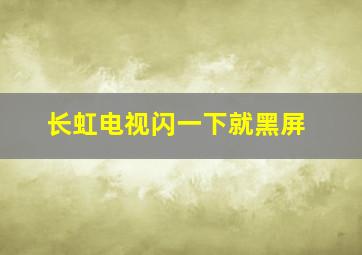 长虹电视闪一下就黑屏